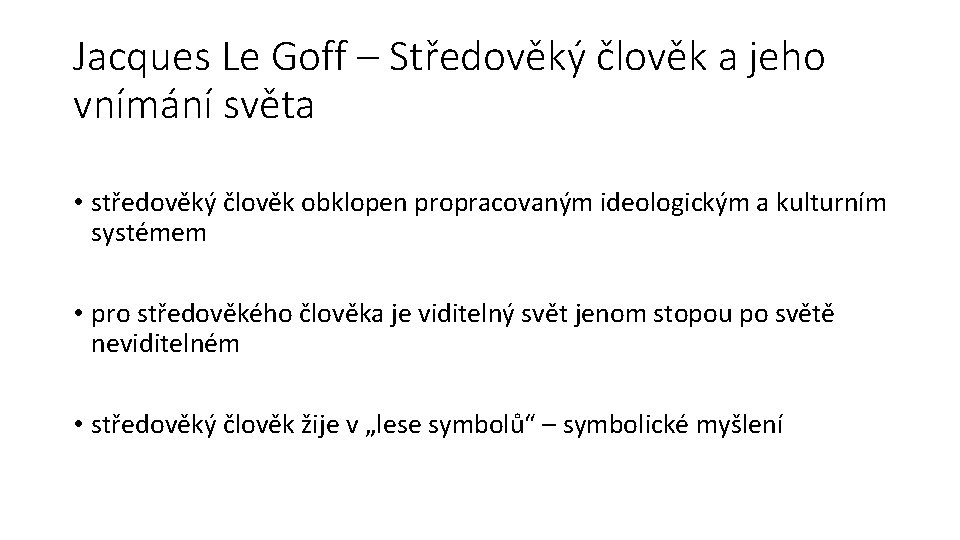 Jacques Le Goff – Středověký člověk a jeho vnímání světa

• středověký člověk obklopen propracovaným ideologickým a kulturním systémem

• pro středověkého člověka je viditelný svět jenom stopou po světě neviditelném

• středověký člověk žije v „lese symbolů“ – symbolické myšlení